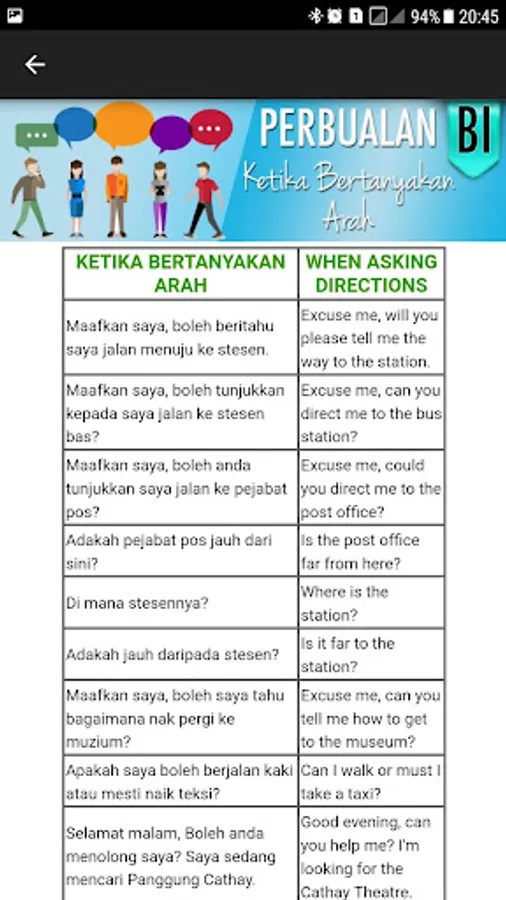 94% 20:45

PERBUALAN BI
Ketika Bertanyakan Arah

| KETIKA BERTANYAKAN ARAH | WHEN ASKING DIRECTIONS |
|---|---|
| Maafkan saya, boleh beritahu saya jalan menuju ke stesen. | Excuse me, will you please tell me the way to the station. |
| Maafkan saya, boleh tunjukkan kepada saya jalan ke stesen bas? | Excuse me, can you direct me to the bus station? |
| Maafkan saya, boleh anda tunjukkan saya jalan ke pejabat pos? | Excuse me, could you direct me to the post office? |
| Adakah pejabat pos jauh dari sini? | Is the post office far from here? |
| Di mana stesennya? | Where is the station? |
| Adakah jauh daripada stesen? | Is it far to the station? |
| Maafkan saya, boleh saya tahu bagaimana nak pergi ke muzium? | Excuse me, can you tell me how to get to the museum? |
| Apakah saya boleh berjalan kaki atau mesti naik teksi? | Can I walk or must I take a taxi? |
| Selamat malam, Boleh anda menolong saya? Saya sedang mencari Panggung Cathay. | Good evening, can you help me? I'm looking for the Cathay Theatre. |